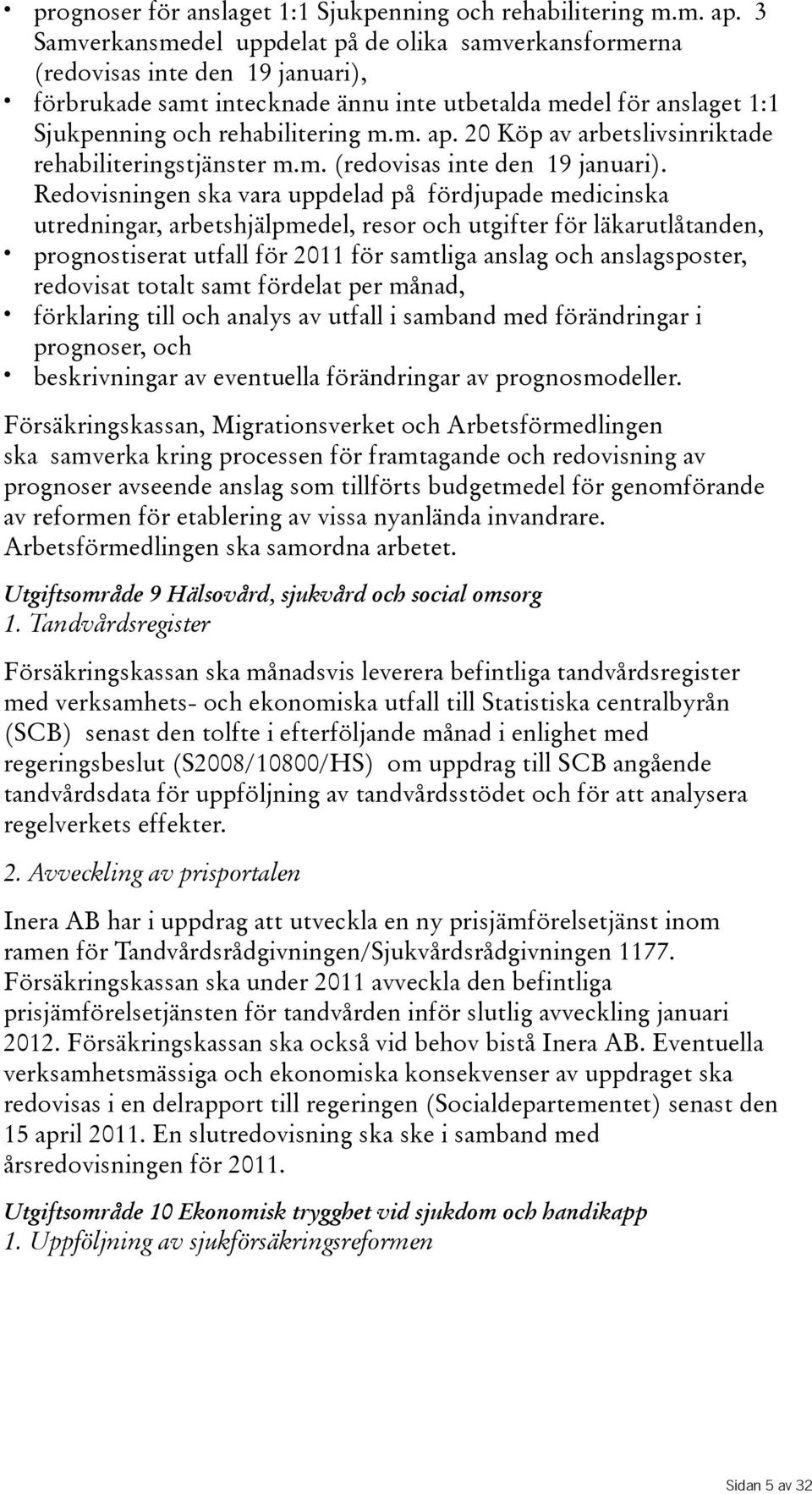 • prognoser för anslaget 1:1 Sjukpenning och rehabilitering m.m. ap. 3 Samverkansmedel uppdelat på de olika samverkansformerna (redovisas inte den 19 januari),

• förbrukade samt intecknade ännu inte utbetalda medel för anslaget 1:1 Sjukpenning och rehabilitering m.m. ap. 20 Köp av arbetslivsinriktade rehabiliteringstjänster m.m. (redovisas inte den 19 januari). Redovisningen ska vara uppdelad på fördjupade medicinska utredningar, arbetshjälpmedel, resor och utgifter för läkarutlåtanden,

• prognostiserat utfall för 2011 för samtliga anslag och anslagsposter, redovisat totalt samt fördelat per månad,

• förklaring till och analys av utfall i samband med förändringar i prognoser, och

• beskrivningar av eventuella förändringar av prognosmodeller.

Försäkringskassan, Migrationsverket och Arbetsförmedlingen ska samverka kring processen för framtagande och redovisning av prognoser avseende anslag som tillförts budgetmedel för genomförande av reformen för etablering av vissa nyanlända invandrare. Arbetsförmedlingen ska samordna arbetet.

Utgiftsområde 9 Hälsovård, sjukvård och social omsorg
1. Tandvårdsregister

Försäkringskassan ska månadsvis leverera befintliga tandvårdsregister med verksamhets- och ekonomiska utfall till Statistiska centralbyrån (SCB) senast den tolfte i efterföljande månad i enlighet med regeringsbeslut (S2008/10800/HS) om uppdrag till SCB angående tandvårdsdata för uppföljning av tandvårdsstödet och för att analysera regelverkets effekter.

2. Avveckling av prisportalen

Inera AB har i uppdrag att utveckla en ny prisjämförelsetjänst inom ramen för Tandvårdsrådgivningen/Sjukvårdsrådgivningen 1177. Försäkringskassan ska under 2011 avveckla den befintliga prisjämförelsetjänsten för tandvården inför slutlig avveckling januari 2012. Försäkringskassan ska också vid behov bistå Inera AB. Eventuella verksamhetsmässiga och ekonomiska konsekvenser av uppdraget ska redovisas i en delrapport till regeringen (Socialdepartementet) senast den 15 april 2011. En slutredovisning ska ske i samband med årsredovisningen för 2011.

Utgiftsområde 10 Ekonomisk trygghet vid sjukdom och handikapp
1. Uppföljning av sjukförsäkringsreformen

Sidan 5 av 32